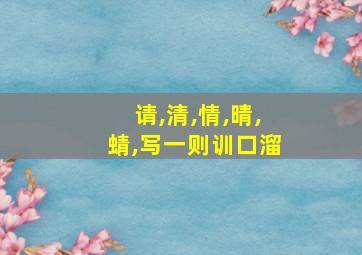 请,清,情,晴,
蜻,写一则训口溜